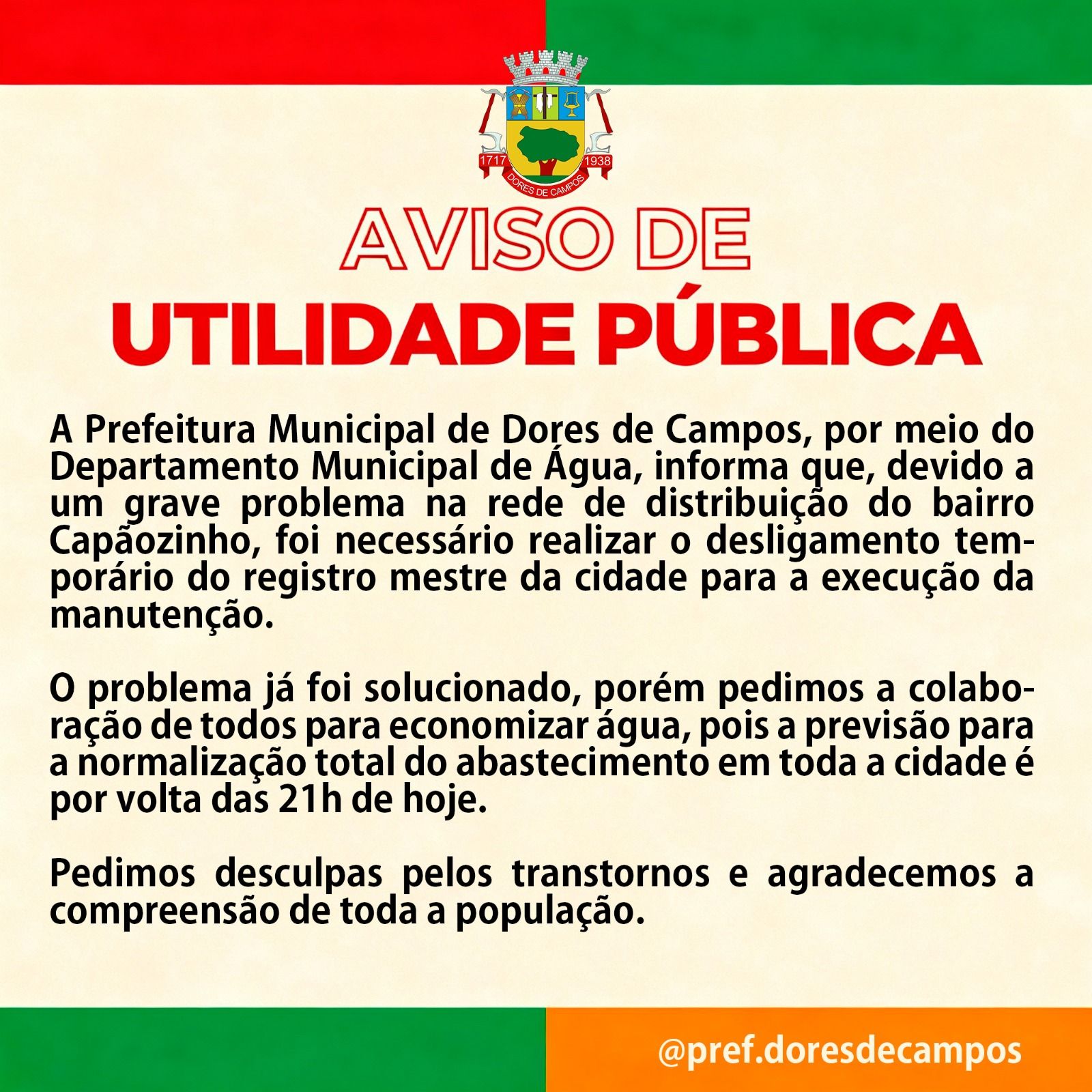 1717
1938
DORES DE CAMPOS

AVISO DE
UTILIDADE PÚBLICA

A Prefeitura Municipal de Dores de Campos, por meio do Departamento Municipal de Água, informa que, devido a um grave problema na rede de distribuição do bairro Capãozinho, foi necessário realizar o desligamento temporário do registro mestre da cidade para a execução da manutenção.

O problema já foi solucionado, porém pedimos a colaboração de todos para economizar água, pois a previsão para a normalização total do abastecimento em toda a cidade é por volta das 21h de hoje.

Pedimos desculpas pelos transtornos e agradecemos a compreensão de toda a população.

@pref.doresdecampos